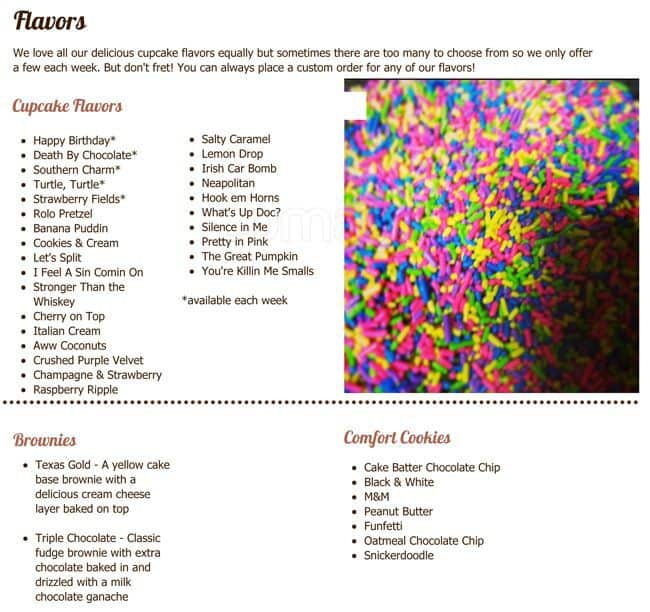 Flavors

We love all our delicious cupcake flavors equally but sometimes there are too many to choose from so we only offer a few each week. But don't fret! You can always place a custom order for any of our flavors!

Cupcake Flavors

- Happy Birthday*
- Death By Chocolate*
- Southern Charm*
- Turtle, Turtle*
- Strawberry Fields*
- Rolo Pretzel
- Banana Puddin
- Cookies & Cream
- Let's Split
- I Feel A Sin Comin On
- Stronger Than the Whiskey
- Cherry on Top
- Italian Cream
- Aww Coconuts
- Crushed Purple Velvet
- Champagne & Strawberry
- Raspberry Ripple

- Salty Caramel
- Lemon Drop
- Irish Car Bomb
- Neapolitan
- Hook em Horns
- What's Up Doc?
- Silence in Me
- Pretty in Pink
- The Great Pumpkin
- You're Killin Me Smalls

*available each week

Brownies

- Texas Gold - A yellow cake base brownie with a delicious cream cheese layer baked on top

- Triple Chocolate - Classic fudge brownie with extra chocolate baked in and drizzled with a milk chocolate ganache

Comfort Cookies

- Cake Batter Chocolate Chip
- Black & White
- M&M
- Peanut Butter
- Funfetti
- Oatmeal Chocolate Chip
- Snickerdoodle